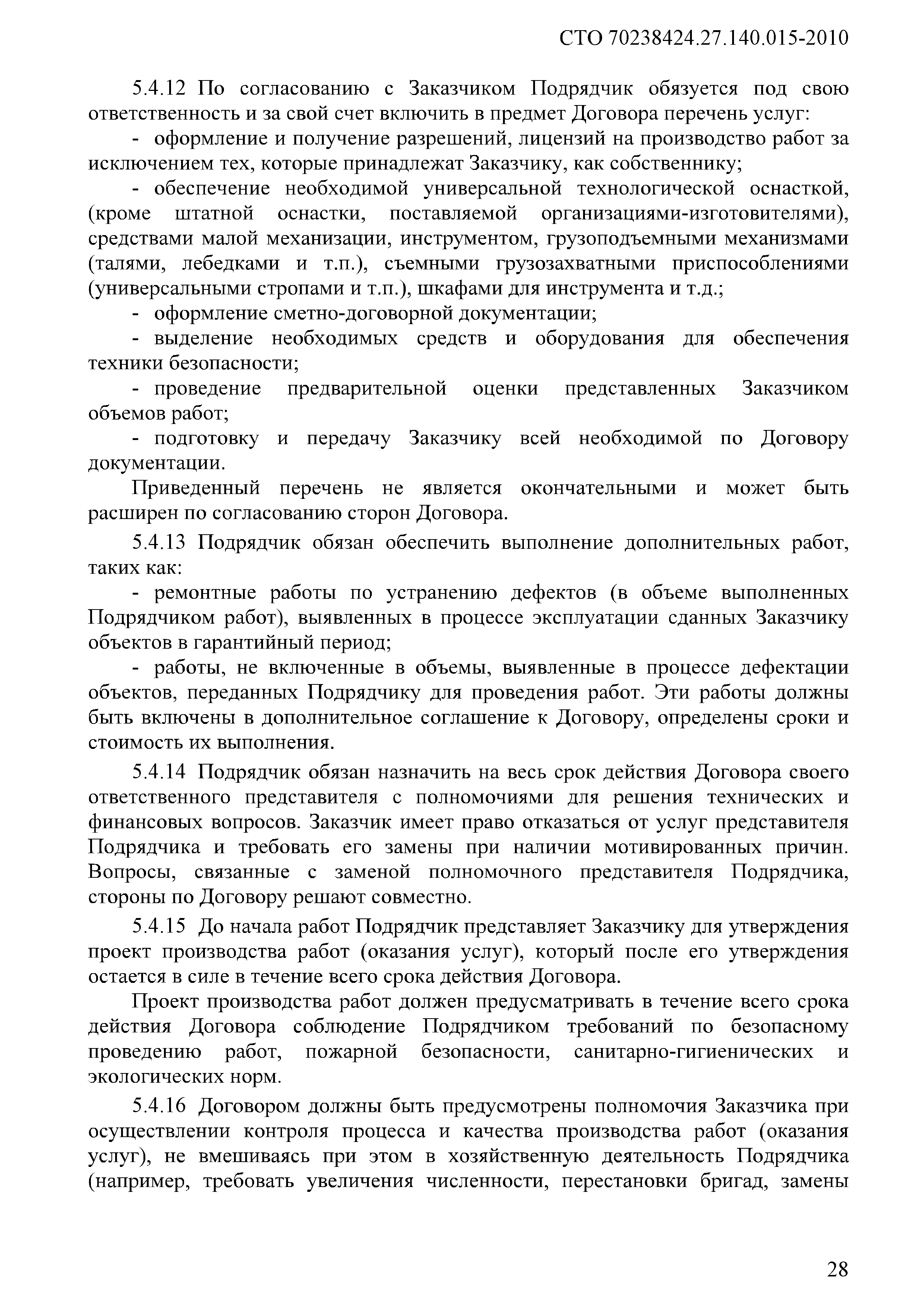 СТО 70238424.27.140.015-2010

5.4.12 По согласованию с Заказчиком Подрядчик обязуется под свою ответственность и за свой счет включить в предмет Договора перечень услуг:

- оформление и получение разрешений, лицензий на производство работ за исключением тех, которые принадлежат Заказчику, как собственнику;

- обеспечение необходимой универсальной технологической оснасткой, (кроме штатной оснастки, поставляемой организациями-изготовителями), средствами малой механизации, инструментом, грузоподъемными механизмами (талями, лебедками и т.п.), съемными грузозахватными приспособлениями (универсальными стропами и т.п.), шкафами для инструмента и т.д.;

- оформление сметно-договорной документации;

- выделение необходимых средств и оборудования для обеспечения техники безопасности;

- проведение предварительной оценки представленных Заказчиком объемов работ;

- подготовку и передачу Заказчику всей необходимой по Договору документации.

Приведенный перечень не является окончательными и может быть расширен по согласованию сторон Договора.

5.4.13 Подрядчик обязан обеспечить выполнение дополнительных работ, таких как:

- ремонтные работы по устранению дефектов (в объеме выполненных Подрядчиком работ), выявленных в процессе эксплуатации сданных Заказчику объектов в гарантийный период;

- работы, не включенные в объемы, выявленные в процессе дефектации объектов, переданных Подрядчику для проведения работ. Эти работы должны быть включены в дополнительное соглашение к Договору, определены сроки и стоимость их выполнения.

5.4.14 Подрядчик обязан назначить на весь срок действия Договора своего ответственного представителя с полномочиями для решения технических и финансовых вопросов. Заказчик имеет право отказаться от услуг представителя Подрядчика и требовать его замены при наличии мотивированных причин. Вопросы, связанные с заменой полномочного представителя Подрядчика, стороны по Договору решают совместно.

5.4.15 До начала работ Подрядчик представляет Заказчику для утверждения проект производства работ (оказания услуг), который после его утверждения остается в силе в течение всего срока действия Договора.

Проект производства работ должен предусматривать в течение всего срока действия Договора соблюдение Подрядчиком требований по безопасному проведению работ, пожарной безопасности, санитарно-гигиенических и экологических норм.

5.4.16 Договором должны быть предусмотрены полномочия Заказчика при осуществлении контроля процесса и качества производства работ (оказания услуг), не вмешиваясь при этом в хозяйственную деятельность Подрядчика (например, требовать увеличения численности, перестановки бригад, замены

28